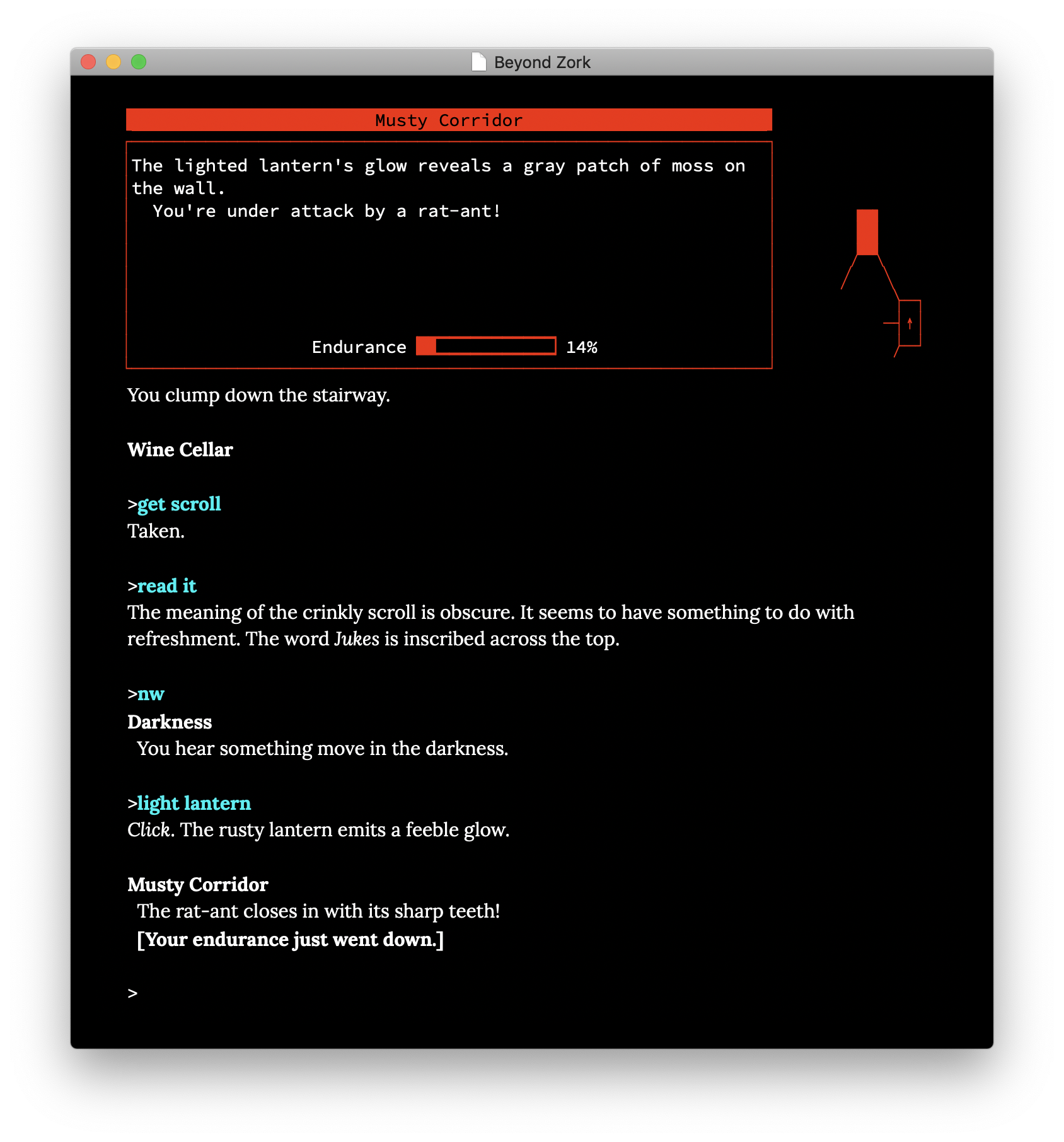 Beyond Zork

Musty Corridor

The lighted lantern's glow reveals a gray patch of moss on the wall.
You're under attack by a rat-ant!

Endurance 14%

You clump down the stairway.

Wine Cellar

>get scroll
Taken.

>read it
The meaning of the crinkly scroll is obscure. It seems to have something to do with refreshment. The word Jukes is inscribed across the top.

>nw
Darkness
You hear something move in the darkness.

>light lantern
Click. The rusty lantern emits a feeble glow.

Musty Corridor
The rat-ant closes in with its sharp teeth!
[Your endurance just went down.]

>